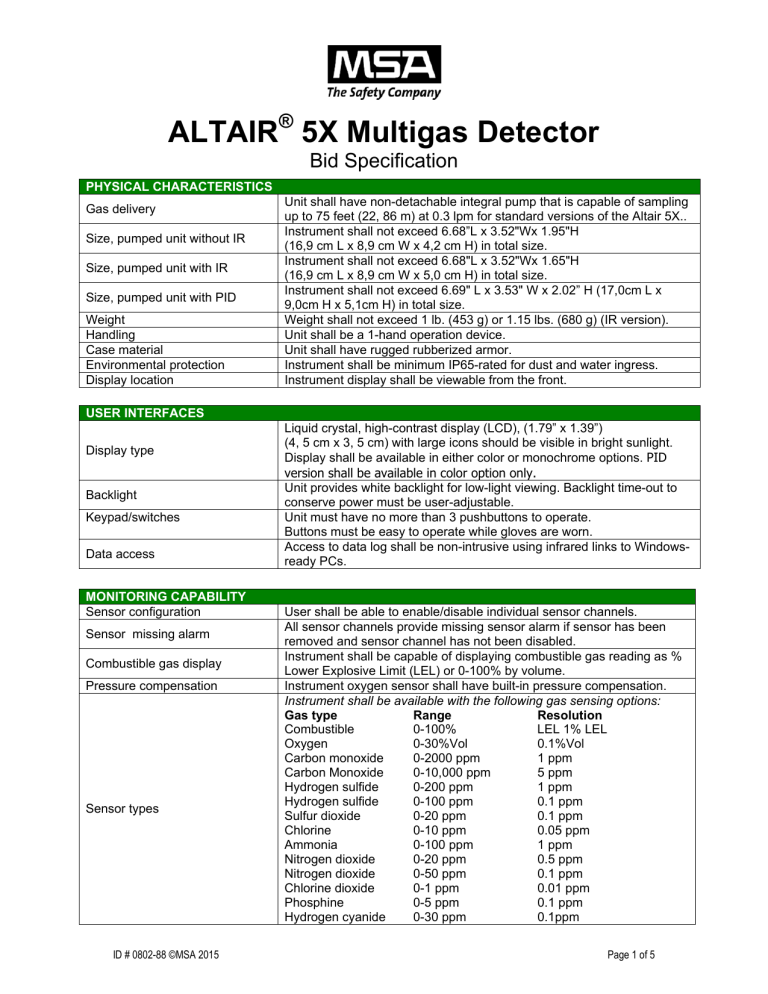 MSA
The Safety Company

ALTAIR® 5X Multigas Detector
Bid Specification

| PHYSICAL CHARACTERISTICS | |
|---|---|
| Gas delivery | Unit shall have non-detachable integral pump that is capable of sampling up to 75 feet (22, 86 m) at 0.3 lpm for standard versions of the Altair 5X.. |
| Size, pumped unit without IR | Instrument shall not exceed 6.68"L x 3.52"Wx 1.95"H (16,9 cm L x 8,9 cm W x 4,2 cm H) in total size. |
| Size, pumped unit with IR | Instrument shall not exceed 6.68"L x 3.52"Wx 1.65"H (16,9 cm L x 8,9 cm W x 5,0 cm H) in total size. |
| Size, pumped unit with PID | Instrument shall not exceed 6.69" L x 3.53" W x 2.02" H (17,0cm L x 9,0cm H x 5,1cm H) in total size. |
| Weight | Weight shall not exceed 1 lb. (453 g) or 1.15 lbs. (680 g) (IR version). |
| Handling | Unit shall be a 1-hand operation device. |
| Case material | Unit shall have rugged rubberized armor. |
| Environmental protection | Instrument shall be minimum IP65-rated for dust and water ingress. |
| Display location | Instrument display shall be viewable from the front. |

| USER INTERFACES | |
|---|---|
| Display type | Liquid crystal, high-contrast display (LCD), (1.79" x 1.39") (4, 5 cm x 3, 5 cm) with large icons should be visible in bright sunlight. Display shall be available in either color or monochrome options. PID version shall be available in color option only. |
| Backlight | Unit provides white backlight for low-light viewing. Backlight time-out to conserve power must be user-adjustable. |
| Keypad/switches | Unit must have no more than 3 pushbuttons to operate. Buttons must be easy to operate while gloves are worn. |
| Data access | Access to data log shall be non-intrusive using infrared links to Windows-ready PCs. |

| MONITORING CAPABILITY | |
|---|---|
| Sensor configuration | User shall be able to enable/disable individual sensor channels. |
| Sensor missing alarm | All sensor channels provide missing sensor alarm if sensor has been removed and sensor channel has not been disabled. |
| Combustible gas display | Instrument shall be capable of displaying combustible gas reading as % Lower Explosive Limit (LEL) or 0-100% by volume. |
| Pressure compensation | Instrument oxygen sensor shall have built-in pressure compensation. |
| Sensor types | Instrument shall be available with the following gas sensing options: |

| Gas type | Range | Resolution |
|---|---|---|
| Combustible | 0-100% | LEL 1% LEL |
| Oxygen | 0-30%Vol | 0.1%Vol |
| Carbon monoxide | 0-2000 ppm | 1 ppm |
| Carbon Monoxide | 0-10,000 ppm | 5 ppm |
| Hydrogen sulfide | 0-200 ppm | 1 ppm |
| Hydrogen sulfide | 0-100 ppm | 0.1 ppm |
| Sulfur dioxide | 0-20 ppm | 0.1 ppm |
| Chlorine | 0-10 ppm | 0.05 ppm |
| Ammonia | 0-100 ppm | 1 ppm |
| Nitrogen dioxide | 0-20 ppm | 0.5 ppm |
| Nitrogen dioxide | 0-50 ppm | 0.1 ppm |
| Chlorine dioxide | 0-1 ppm | 0.01 ppm |
| Phosphine | 0-5 ppm | 0.1 ppm |
| Hydrogen cyanide | 0-30 ppm | 0.1ppm |

ID # 0802-88 ©MSA 2015
Page 1 of 5